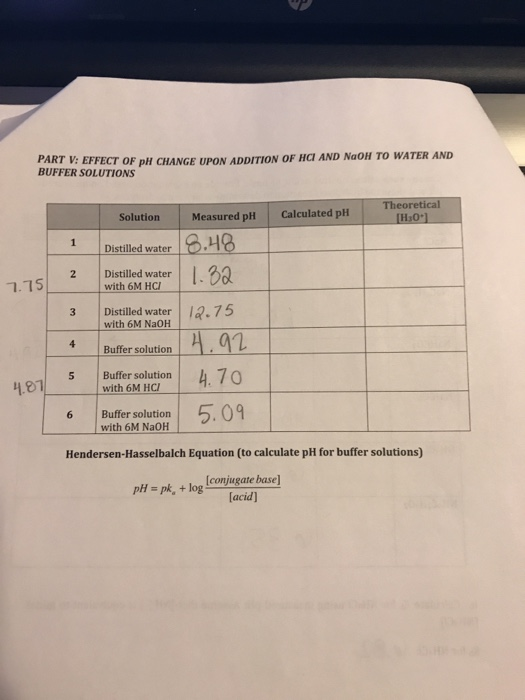 PART V: EFFECT OF pH CHANGE UPON ADDITION OF HCl AND NaOH TO WATER AND BUFFER SOLUTIONS

| | Solution | Measured pH | Calculated pH | Theoretical $[H_3O^+]$ |
|---|---|---|---|---|
| 1 | Distilled water | 8.48 | | |
| 2 | Distilled water with 6M HCl | 1.32 | | |
| 3 | Distilled water with 6M NaOH | 12.75 | | |
| 4 | Buffer solution | 4.92 | | |
| 5 | Buffer solution with 6M HCl | 4.70 | | |
| 6 | Buffer solution with 6M NaOH | 5.09 | | |

7.75

4.87

Hendersen-Hasselbalch Equation (to calculate pH for buffer solutions)

$pH = pk_a + \log\frac{[conjugate\ base]}{[acid]}$